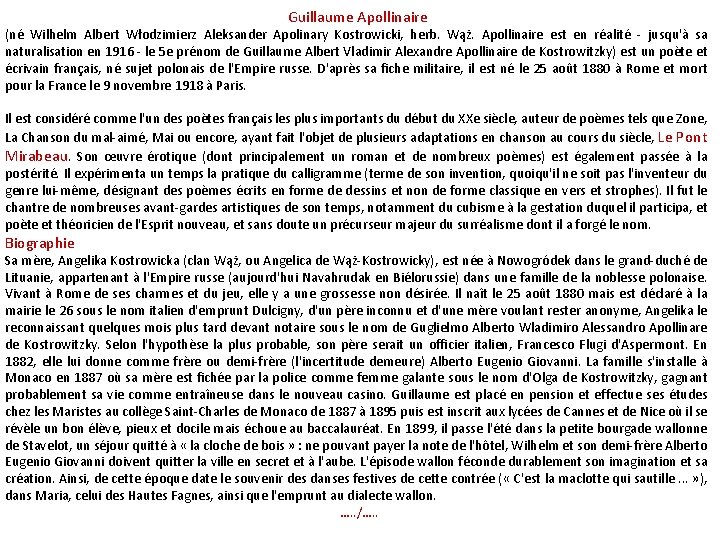 Guillaume Apollinaire
(né Wilhelm Albert Włodzimierz Aleksander Apolinary Kostrowicki, herb. Wąż. Apollinaire est en réalité - jusqu'à sa naturalisation en 1916 - le 5e prénom de Guillaume Albert Vladimir Alexandre Apollinaire de Kostrowitzky) est un poète et écrivain français, né sujet polonais de l'Empire russe. D'après sa fiche militaire, il est né le 25 août 1880 à Rome et mort pour la France le 9 novembre 1918 à Paris.

Il est considéré comme l'un des poètes français les plus importants du début du XXe siècle, auteur de poèmes tels que Zone, La Chanson du mal-aimé, Mai ou encore, ayant fait l'objet de plusieurs adaptations en chanson au cours du siècle, Le Pont Mirabeau. Son œuvre érotique (dont principalement un roman et de nombreux poèmes) est également passée à la postérité. Il expérimenta un temps la pratique du calligramme (terme de son invention, quoiqu'il ne soit pas l'inventeur du genre lui-même, désignant des poèmes écrits en forme de dessins et non de forme classique en vers et strophes). Il fut le chantre de nombreuses avant-gardes artistiques de son temps, notamment du cubisme à la gestation duquel il participa, et poète et théoricien de l'Esprit nouveau, et sans doute un précurseur majeur du surréalisme dont il a forgé le nom.
Biographie
Sa mère, Angelika Kostrowicka (clan Wąż, ou Angelica de Wąż-Kostrowicky), est née à Nowogródek dans le grand-duché de Lituanie, appartenant à l'Empire russe (aujourd'hui Navahrudak en Biélorussie) dans une famille de la noblesse polonaise. Vivant à Rome de ses charmes et du jeu, elle y a une grossesse non désirée. Il naît le 25 août 1880 mais est déclaré à la mairie le 26 sous le nom italien d'emprunt Dulcigny, d'un père inconnu et d'une mère voulant rester anonyme, Angelika le reconnaissant quelques mois plus tard devant notaire sous le nom de Guglielmo Alberto Wladimiro Alessandro Apollinare de Kostrowitzky. Selon l'hypothèse la plus probable, son père serait un officier italien, Francesco Flugi d'Aspermont. En 1882, elle lui donne comme frère ou demi-frère (l'incertitude demeure) Alberto Eugenio Giovanni. La famille s'installe à Monaco en 1887 où sa mère est fichée par la police comme femme galante sous le nom d'Olga de Kostrowitzky, gagnant probablement sa vie comme entraîneuse dans le nouveau casino. Guillaume est placé en pension et effectue ses études chez les Maristes au collège Saint-Charles de Monaco de 1887 à 1895 puis est inscrit aux lycées de Cannes et de Nice où il se révèle un bon élève, pieux et docile mais échoue au baccalauréat. En 1899, il passe l'été dans la petite bourgade wallonne de Stavelot, un séjour quitté à « la cloche de bois » : ne pouvant payer la note de l'hôtel, Wilhelm et son demi-frère Alberto Eugenio Giovanni doivent quitter la ville en secret et à l'aube. L'épisode wallon féconde durablement son imagination et sa création. Ainsi, de cette époque date le souvenir des danses festives de cette contrée (« C'est la maclotte qui sautille ... »), dans Maria, celui des Hautes Fagnes, ainsi que l'emprunt au dialecte wallon.
...../.....